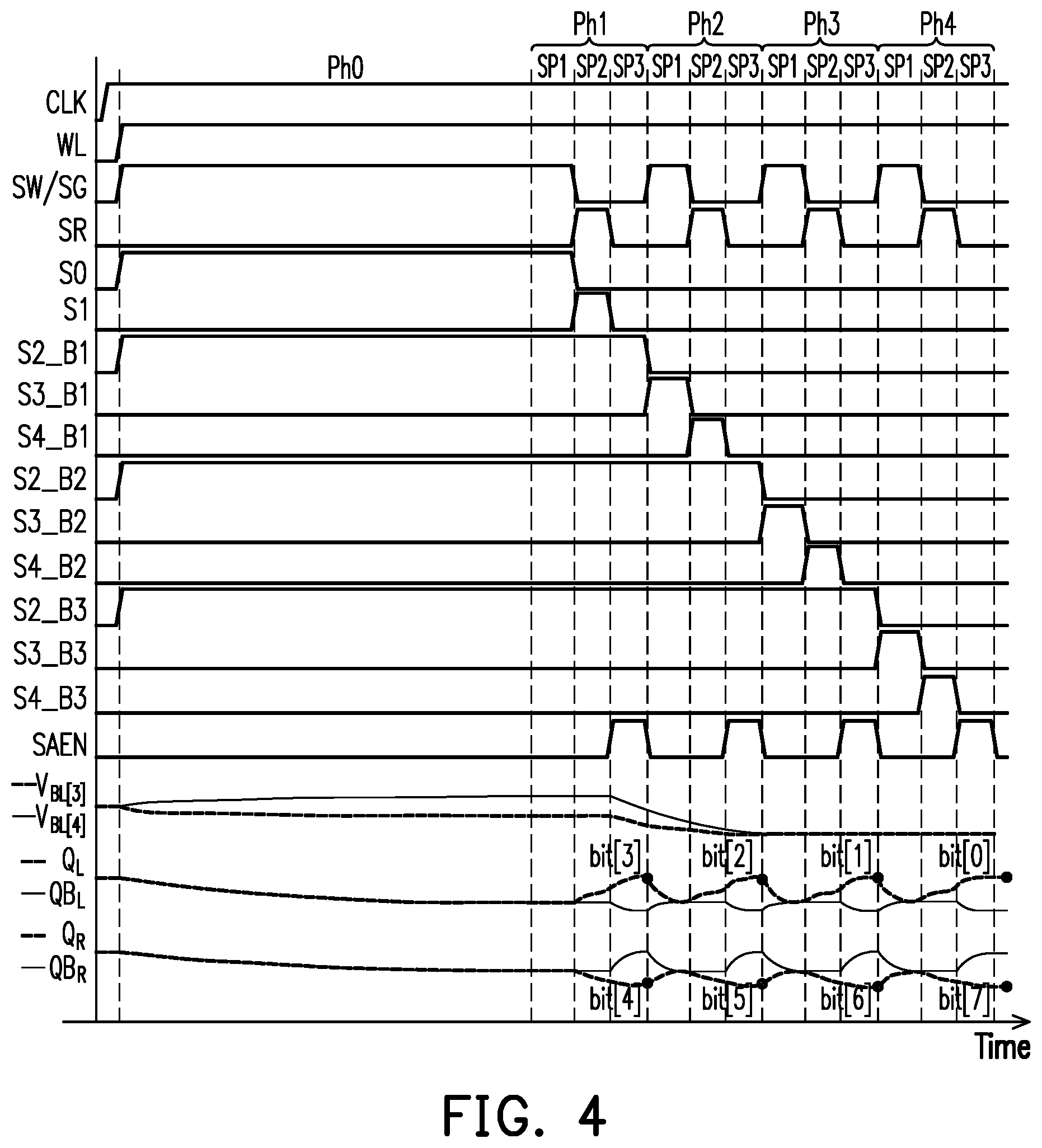 Ph1 Ph2 Ph3 Ph4

Ph0

SP1 SP2 SP3 SP1 SP2 SP3 SP1 SP2 SP3 SP1 SP2 SP3

CLK
WL
SW/SG
SR
S0
S1
S2_B1
S3_B1
S4_B1
S2_B2
S3_B2
S4_B2
S2_B3
S3_B3
S4_B3
SAEN
$V_{BL[3]}$
$V_{BL[4]}$
$Q_L$
$QB_L$
$Q_R$
$QB_R$

bit[3] bit[2] bit[1] bit[0]

bit[4] bit[5] bit[6] bit[7]

Time

FIG. 4